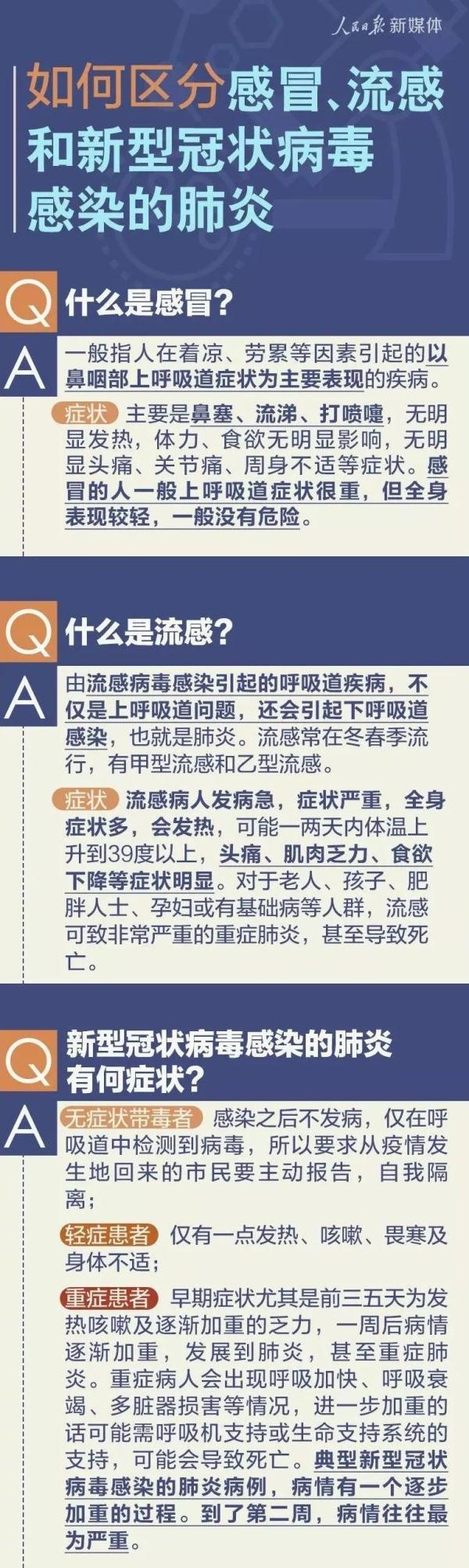 人民日报 新媒体

如何区分感冒、流感和新型冠状病毒感染的肺炎

Q 什么是感冒？

A 一般指人在着凉、劳累等因素引起的以鼻咽部上呼吸道症状为主要表现的疾病。

症状 主要是鼻塞、流涕、打喷嚏，无明显发热，体力、食欲无明显影响，无明显头痛、关节痛、周身不适等症状。感冒的人一般上呼吸道症状很重，但全身表现较轻，一般没有危险。

Q 什么是流感？

A 由流感病毒感染引起的呼吸道疾病，不仅是上呼吸道问题，还会引起下呼吸道感染，也就是肺炎。流感常在冬春季流行，有甲型流感和乙型流感。

症状 流感病人发病急，症状严重，全身症状多，会发热，可能一两天内体温上升到39度以上，头痛、肌肉乏力、食欲下降等症状明显。对于老人、孩子、肥胖人士、孕妇或有基础病等人群，流感可致非常严重的重症肺炎，甚至导致死亡。

Q 新型冠状病毒感染的肺炎有何症状？

A 无症状带毒者 感染之后不发病，仅在呼吸道中检测到病毒，所以要求从疫情发生地回来的市民要主动报告，自我隔离；

轻症患者 仅有一点发热、咳嗽、畏寒及身体不适；

重症患者 早期症状尤其是前三五天为发热咳嗽及逐渐加重的乏力，一周后病情逐渐加重，发展到肺炎，甚至重症肺炎。重症病人会出现呼吸加快、呼吸衰竭、多脏器损害等情况，进一步加重的话可能需呼吸机支持或生命支持系统的支持，可能会导致死亡。典型新型冠状病毒感染的肺炎病例，病情有一个逐步加重的过程。到了第二周，病情往往最为严重。